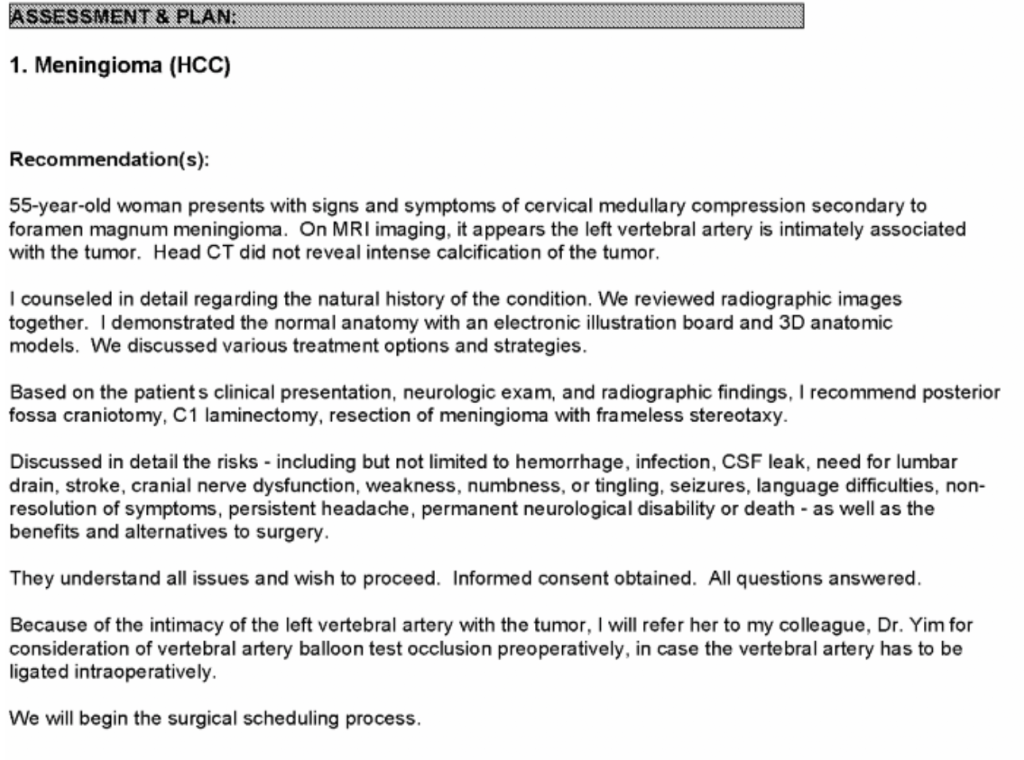 ASSESSMENT & PLAN:

1. Meningioma (HCC)

Recommendation(s):

55-year-old woman presents with signs and symptoms of cervical medullary compression secondary to foramen magnum meningioma. On MRI imaging, it appears the left vertebral artery is intimately associated with the tumor. Head CT did not reveal intense calcification of the tumor.

I counseled in detail regarding the natural history of the condition. We reviewed radiographic images together. I demonstrated the normal anatomy with an electronic illustration board and 3D anatomic models. We discussed various treatment options and strategies.

Based on the patient s clinical presentation, neurologic exam, and radiographic findings, I recommend posterior fossa craniotomy, C1 laminectomy, resection of meningioma with frameless stereotaxy.

Discussed in detail the risks - including but not limited to hemorrhage, infection, CSF leak, need for lumbar drain, stroke, cranial nerve dysfunction, weakness, numbness, or tingling, seizures, language difficulties, non-resolution of symptoms, persistent headache, permanent neurological disability or death - as well as the benefits and alternatives to surgery.

They understand all issues and wish to proceed. Informed consent obtained. All questions answered.

Because of the intimacy of the left vertebral artery with the tumor, I will refer her to my colleague, Dr. Yim for consideration of vertebral artery balloon test occlusion preoperatively, in case the vertebral artery has to be ligated intraoperatively.

We will begin the surgical scheduling process.